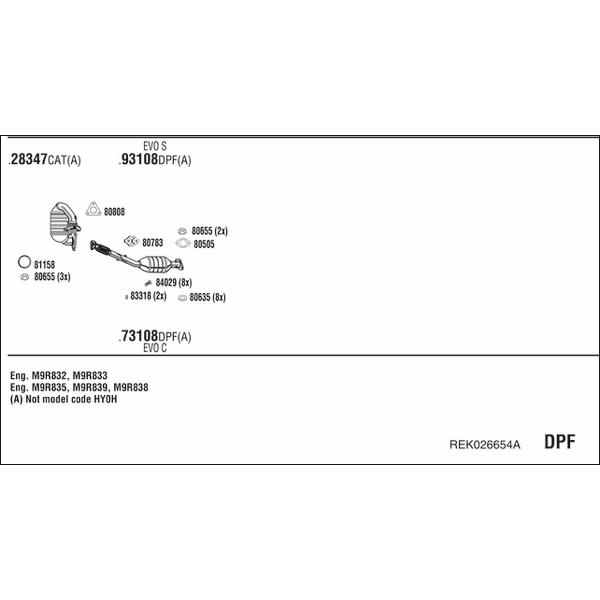 EVO S
.28347CAT(A) .93108DPF(A)

80808
80655 (2x)
80783
80505
81158
80655 (3x)
84029 (8x)
83318 (2x)
80635 (8x)

.73108DPF(A)
EVO C

Eng. M9R832, M9R833
Eng. M9R835, M9R839, M9R838
(A) Not model code HY0H

REK026654A DPF